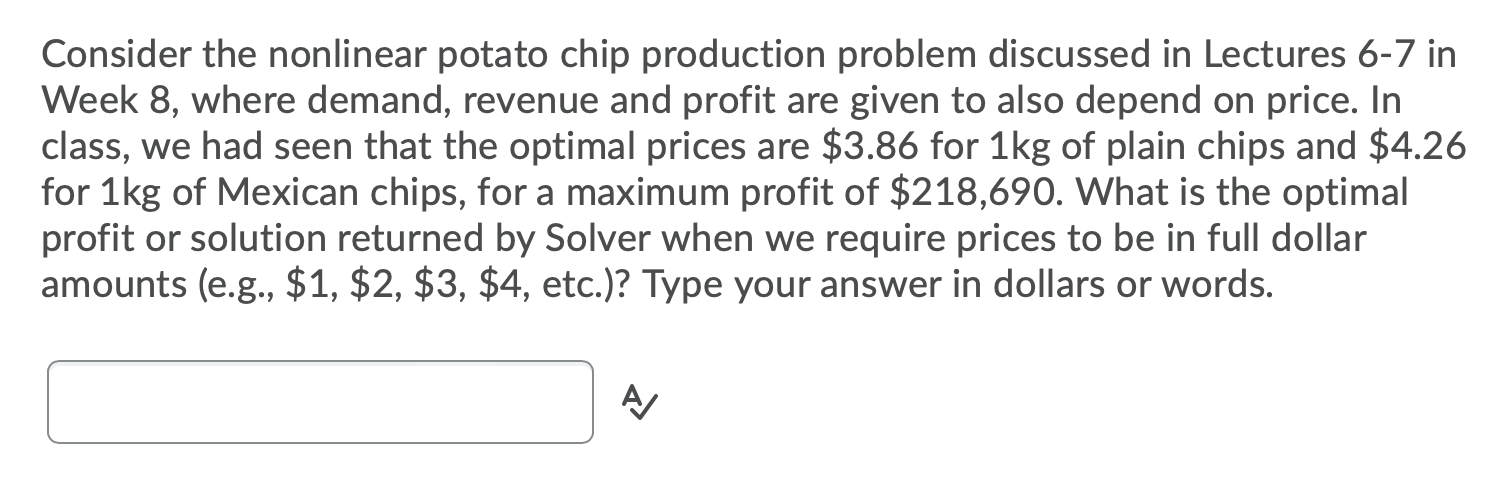 Consider the nonlinear potato chip production problem discussed in Lectures 6-7 in Week 8, where demand, revenue and profit are given to also depend on price. In class, we had seen that the optimal prices are \$3.86 for 1kg of plain chips and \$4.26 for 1kg of Mexican chips, for a maximum profit of \$218,690. What is the optimal profit or solution returned by Solver when we require prices to be in full dollar amounts (e.g., \$1, \$2, \$3, \$4, etc.)? Type your answer in dollars or words.